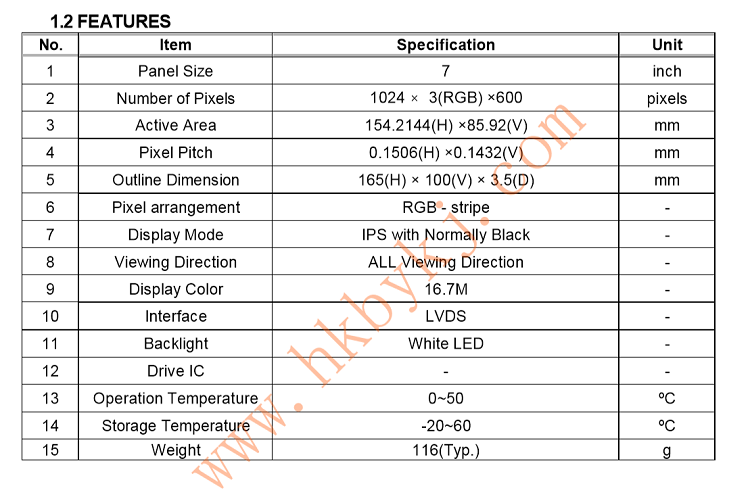 1.2 FEATURES

| No. | Item | Specification | Unit |
|---|---|---|---|
| 1 | Panel Size | 7 | inch |
| 2 | Number of Pixels | 1024 × 3(RGB) ×600 | pixels |
| 3 | Active Area | 154.2144(H) ×85.92(V) | mm |
| 4 | Pixel Pitch | 0.1506(H) ×0.1432(V) | mm |
| 5 | Outline Dimension | 165(H) × 100(V) × 3.5(D) | mm |
| 6 | Pixel arrangement | RGB - stripe | - |
| 7 | Display Mode | IPS with Normally Black | - |
| 8 | Viewing Direction | ALL Viewing Direction | - |
| 9 | Display Color | 16.7M | - |
| 10 | Interface | LVDS | - |
| 11 | Backlight | White LED | - |
| 12 | Drive IC | - | - |
| 13 | Operation Temperature | 0~50 | ºC |
| 14 | Storage Temperature | -20~60 | ºC |
| 15 | Weight | 116(Typ.) | g |

www.hkbykj.com